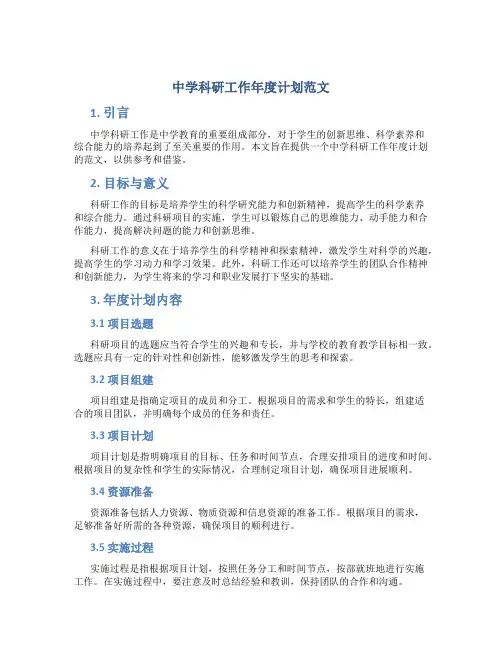 中学科研工作年度计划范文

1. 引言

中学科研工作是中学教育的重要组成部分，对于学生的创新思维、科学素养和综合能力的培养起到了至关重要的作用。本文旨在提供一个中学科研工作年度计划的范文，以供参考和借鉴。

2. 目标与意义

科研工作的目标是培养学生的科学研究能力和创新精神，提高学生的科学素养和综合能力。通过科研项目的实施，学生可以锻炼自己的思维能力、动手能力和合作能力，提高解决问题的能力和创新思维。

科研工作的意义在于培养学生的科学精神和探索精神，激发学生对科学的兴趣，提高学生的学习动力和学习效果。此外，科研工作还可以培养学生的团队合作精神和创新能力，为学生将来的学习和职业发展打下坚实的基础。

3. 年度计划内容

3.1 项目选题

科研项目的选题应当符合学生的兴趣和专长，并与学校的教育教学目标相一致。选题应具有一定的针对性和创新性，能够激发学生的思考和探索。

3.2 项目组建

项目组建是指确定项目的成员和分工。根据项目的需求和学生的特长，组建适合的项目团队，并明确每个成员的任务和责任。

3.3 项目计划

项目计划是指明确项目的目标、任务和时间节点，合理安排项目的进度和时间。根据项目的复杂性和学生的实际情况，合理制定项目计划，确保项目进展顺利。

3.4 资源准备

资源准备包括人力资源、物质资源和信息资源的准备工作。根据项目的需求，足够准备好所需的各种资源，确保项目的顺利进行。

3.5 实施过程

实施过程是指根据项目计划，按照任务分工和时间节点，按部就班地进行实施工作。在实施过程中，要注意及时总结经验和教训，保持团队的合作和沟通。